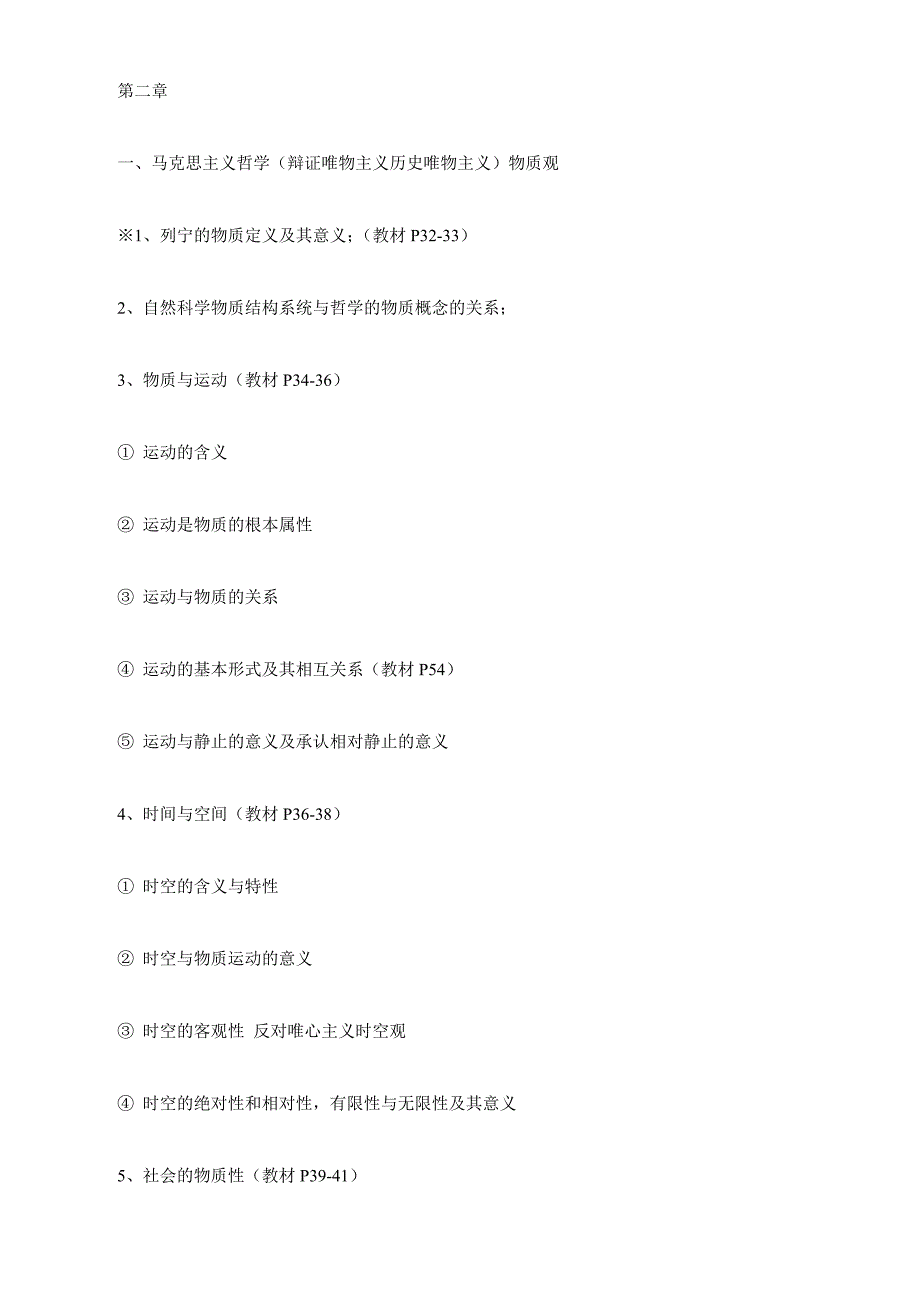 第二章

一、马克思主义哲学（辩证唯物主义历史唯物主义）物质观

※1、列宁的物质定义及其意义；（教材 P32-33）

2、自然科学物质结构系统与哲学的物质概念的关系；

3、物质与运动（教材 P34-36）

① 运动的含义

② 运动是物质的根本属性

③ 运动与物质的关系

④ 运动的基本形式及其相互关系（教材 P54）

⑤ 运动与静止的意义及承认相对静止的意义

4、时间与空间（教材 P36-38）

① 时空的含义与特性

② 时空与物质运动的意义

③ 时空的客观性 反对唯心主义时空观

④ 时空的绝对性和相对性，有限性与无限性及其意义

5、社会的物质性（教材 P39-41）